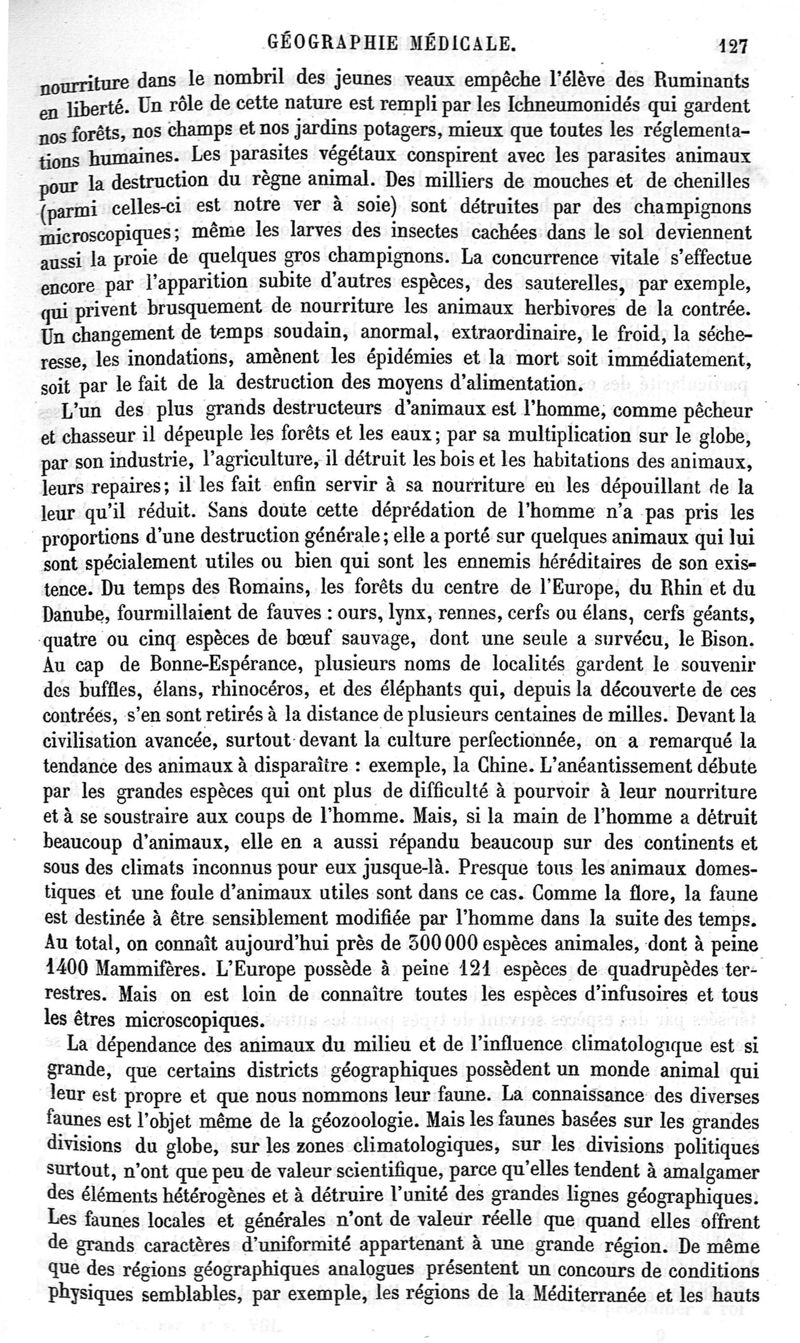 GÉOGRAPHIE MÉDICALE. 127

nourriture dans le nombril des jeunes veaux empêche l'élève des Ruminants en liberté. Un rôle de cette nature est rempli par les Ichneumonidés qui gardent nos forêts, nos champs et nos jardins potagers, mieux que toutes les réglementations humaines. Les parasites végétaux conspirent avec les parasites animaux pour la destruction du règne animal. Des milliers de mouches et de chenilles (parmi celles-ci est notre ver à soie) sont détruites par des champignons microscopiques; même les larves des insectes cachées dans le sol deviennent aussi la proie de quelques gros champignons. La concurrence vitale s'effectue encore par l'apparition subite d'autres espèces, des sauterelles, par exemple, qui privent brusquement de nourriture les animaux herbivores de la contrée. Un changement de temps soudain, anormal, extraordinaire, le froid, la sécheresse, les inondations, amènent les épidémies et la mort soit immédiatement, soit par le fait de la destruction des moyens d'alimentation.

L'un des plus grands destructeurs d'animaux est l'homme, comme pêcheur et chasseur il dépeuple les forêts et les eaux; par sa multiplication sur le globe, par son industrie, l'agriculture, il détruit les bois et les habitations des animaux, leurs repaires; il les fait enfin servir à sa nourriture en les dépouillant de la leur qu'il réduit. Sans doute cette déprédation de l'homme n'a pas pris les proportions d'une destruction générale; elle a porté sur quelques animaux qui lui sont spécialement utiles ou bien qui sont les ennemis héréditaires de son existence. Du temps des Romains, les forêts du centre de l'Europe, du Rhin et du Danube, fourmillaient de fauves : ours, lynx, rennes, cerfs ou élans, cerfs géants, quatre ou cinq espèces de bœuf sauvage, dont une seule a survécu, le Bison. Au cap de Bonne-Espérance, plusieurs noms de localités gardent le souvenir des buffles, élans, rhinocéros, et des éléphants qui, depuis la découverte de ces contrées, s'en sont retirés à la distance de plusieurs centaines de milles. Devant la civilisation avancée, surtout devant la culture perfectionnée, on a remarqué la tendance des animaux à disparaître : exemple, la Chine. L'anéantissement débute par les grandes espèces qui ont plus de difficulté à pourvoir à leur nourriture et à se soustraire aux coups de l'homme. Mais, si la main de l'homme a détruit beaucoup d'animaux, elle en a aussi répandu beaucoup sur des continents et sous des climats inconnus pour eux jusque-là. Presque tous les animaux domestiques et une foule d'animaux utiles sont dans ce cas. Comme la flore, la faune est destinée à être sensiblement modifiée par l'homme dans la suite des temps. Au total, on connaît aujourd'hui près de 300 000 espèces animales, dont à peine 1400 Mammifères. L'Europe possède à peine 121 espèces de quadrupèdes terrestres. Mais on est loin de connaître toutes les espèces d'infusoires et tous les êtres microscopiques.

La dépendance des animaux du milieu et de l'influence climatologique est si grande, que certains districts géographiques possèdent un monde animal qui leur est propre et que nous nommons leur faune. La connaissance des diverses faunes est l'objet même de la géozoologie. Mais les faunes basées sur les grandes divisions du globe, sur les zones climatologiques, sur les divisions politiques surtout, n'ont que peu de valeur scientifique, parce qu'elles tendent à amalgamer des éléments hétérogènes et à détruire l'unité des grandes lignes géographiques. Les faunes locales et générales n'ont de valeur réelle que quand elles offrent de grands caractères d'uniformité appartenant à une grande région. De même que des régions géographiques analogues présentent un concours de conditions physiques semblables, par exemple, les régions de la Méditerranée et les hauts